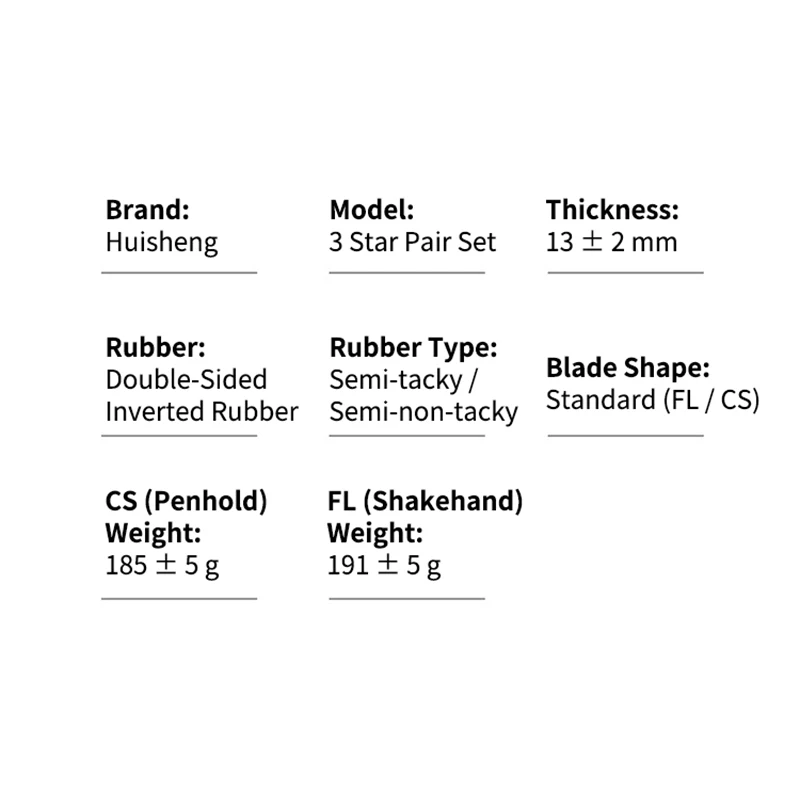 Brand:
Huisheng

Model:
3 Star Pair Set

Thickness:
13 ± 2 mm

Rubber:
Double-Sided Inverted Rubber

Rubber Type:
Semi-tacky / Semi-non-tacky

Blade Shape:
Standard (FL / CS)

CS (Penhold) Weight:
185 ± 5 g

FL (Shakehand) Weight:
191 ± 5 g